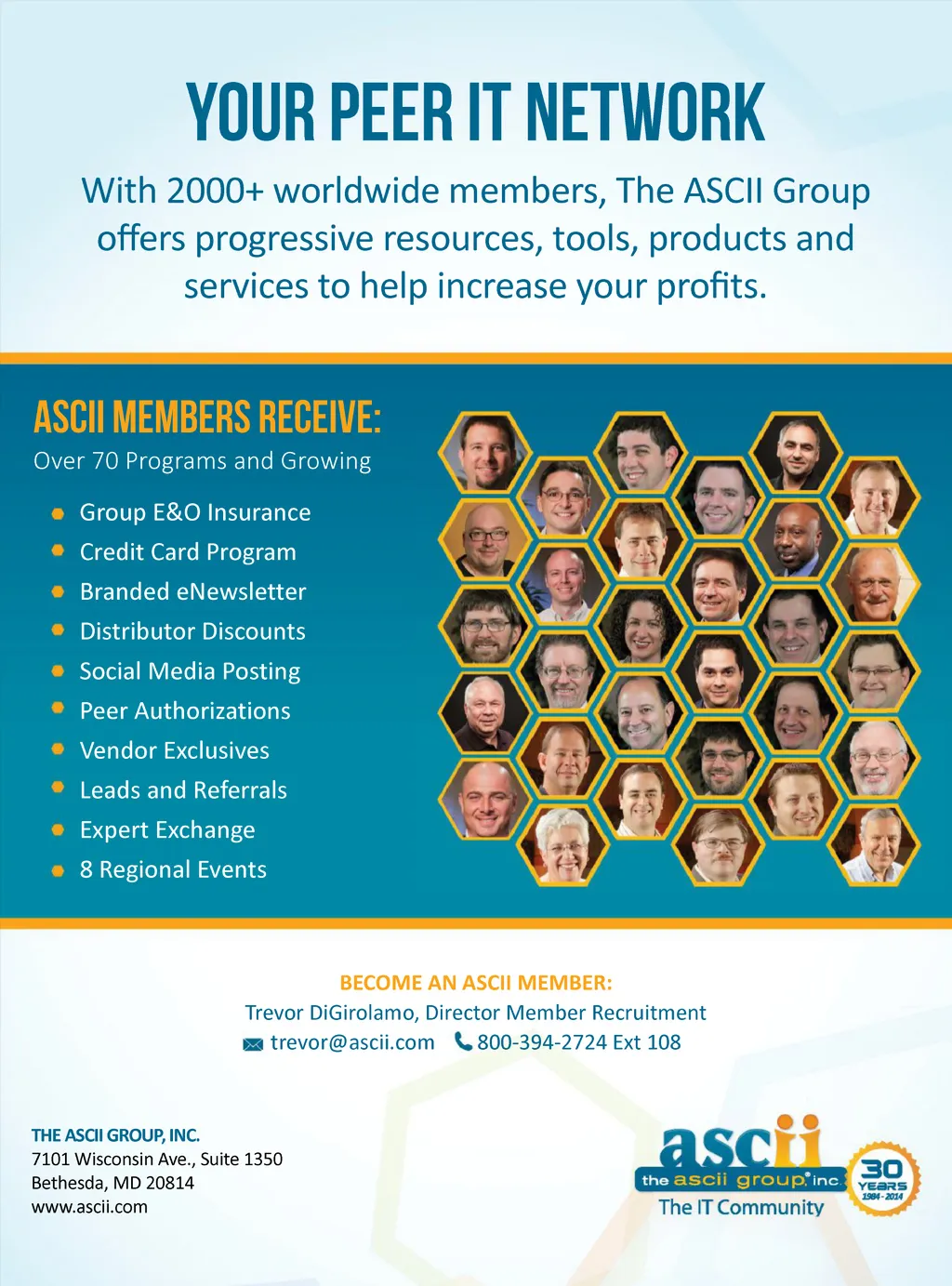 YOUR PEER IT NETWORK

With 2000+ worldwide members, The ASCII Group offers progressive resources, tools, products and services to help increase your profits.

ASCII MEMBERS RECEIVE:

Over 70 Programs and Growing

• Group E&O Insurance
• Credit Card Program
• Branded eNewsletter
• Distributor Discounts
• Social Media Posting
• Peer Authorizations
• Vendor Exclusives
• Leads and Referrals
• Expert Exchange
• 8 Regional Events

BECOME AN ASCII MEMBER:
Trevor DiGirolamo, Director Member Recruitment
trevor@ascii.com 800-394-2724 Ext 108

THE ASCII GROUP, INC.
7101 Wisconsin Ave., Suite 1350
Bethesda, MD 20814
www.ascii.com

ascii
the ascii group, inc.
The IT Community
30 YEARS 1984 - 2014